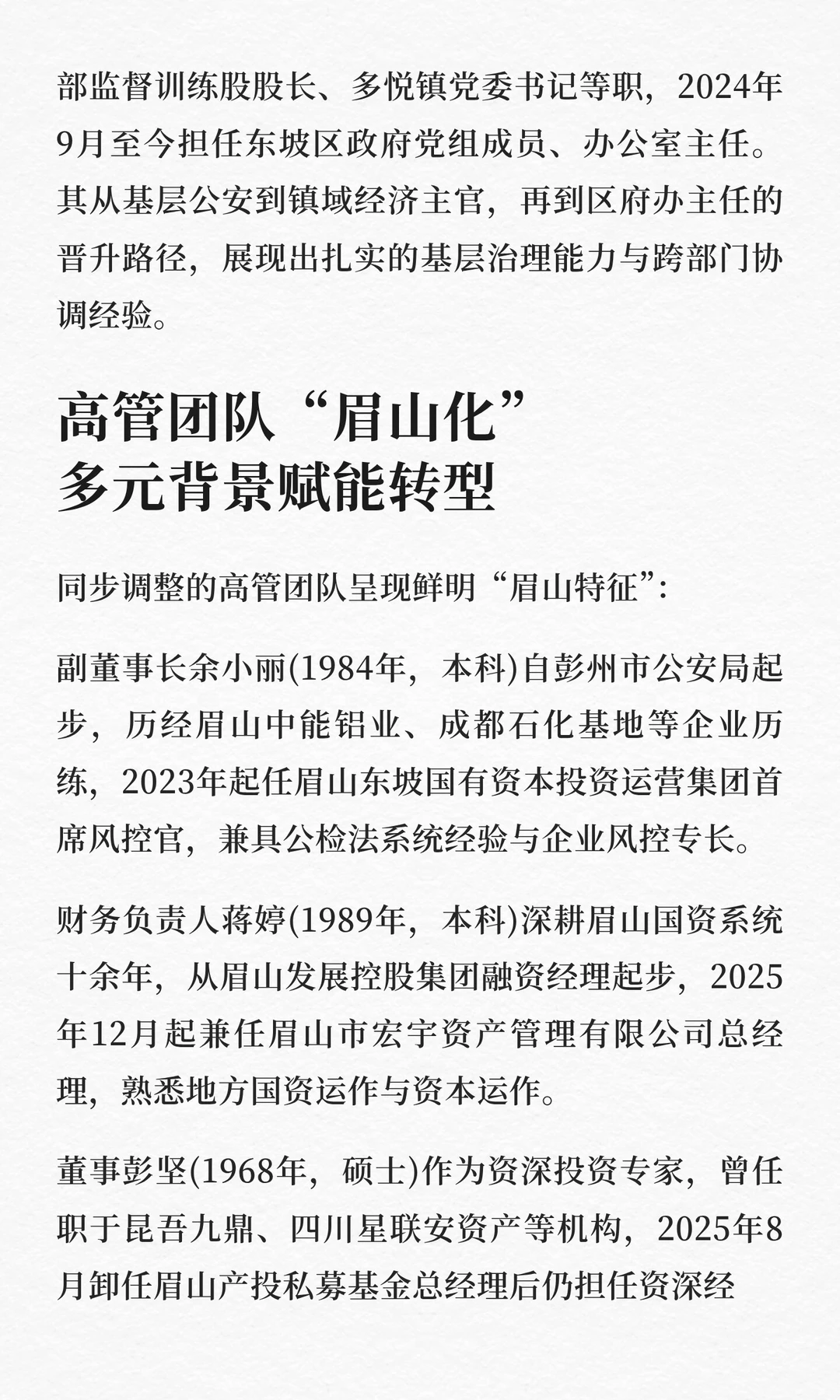 部监督训练股股长、多悦镇党委书记等职，2024年9月至今担任东坡区政府党组成员、办公室主任。其从基层公安到镇域经济主官，再到区府办主任的晋升路径，展现出扎实的基层治理能力与跨部门协调经验。

高管团队“眉山化”
多元背景赋能转型

同步调整的高管团队呈现鲜明“眉山特征”：

副董事长余小丽(1984年，本科)自彭州市公安局起步，历经眉山中能铝业、成都石化基地等企业历练，2023年起任眉山东坡国有资本投资运营集团首席风控官，兼具公检法系统经验与企业风控专长。

财务负责人蒋婷(1989年，本科)深耕眉山国资系统十余年，从眉山发展控股集团融资经理起步，2025年12月起兼任眉山市宏宇资产管理有限公司总经理，熟悉地方国资运作与资本运作。

董事彭坚(1968年，硕士)作为资深投资专家，曾任职于昆吾九鼎、四川星联安资产等机构，2025年8月卸任眉山产投私募基金总经理后仍担任资深经